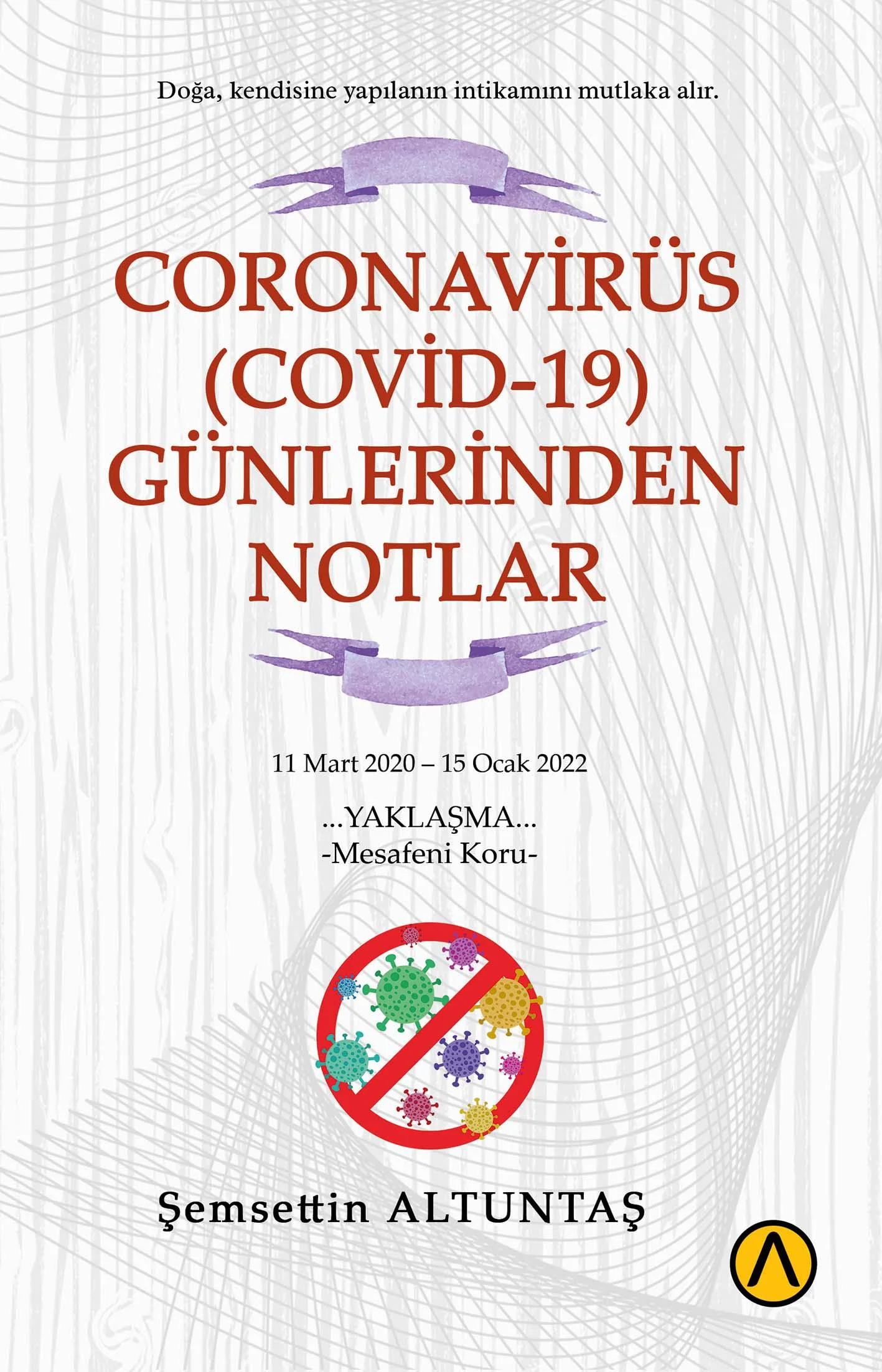 Doğa, kendisine yapılanın intikamını mutlaka alır.

CORONAVİRÜS (COVİD-19) GÜNLERİNDEN NOTLAR

11 Mart 2020 – 15 Ocak 2022

...YAKLAŞMA...
-Mesafeni Koru-

Şemsettin ALTUNTAŞ